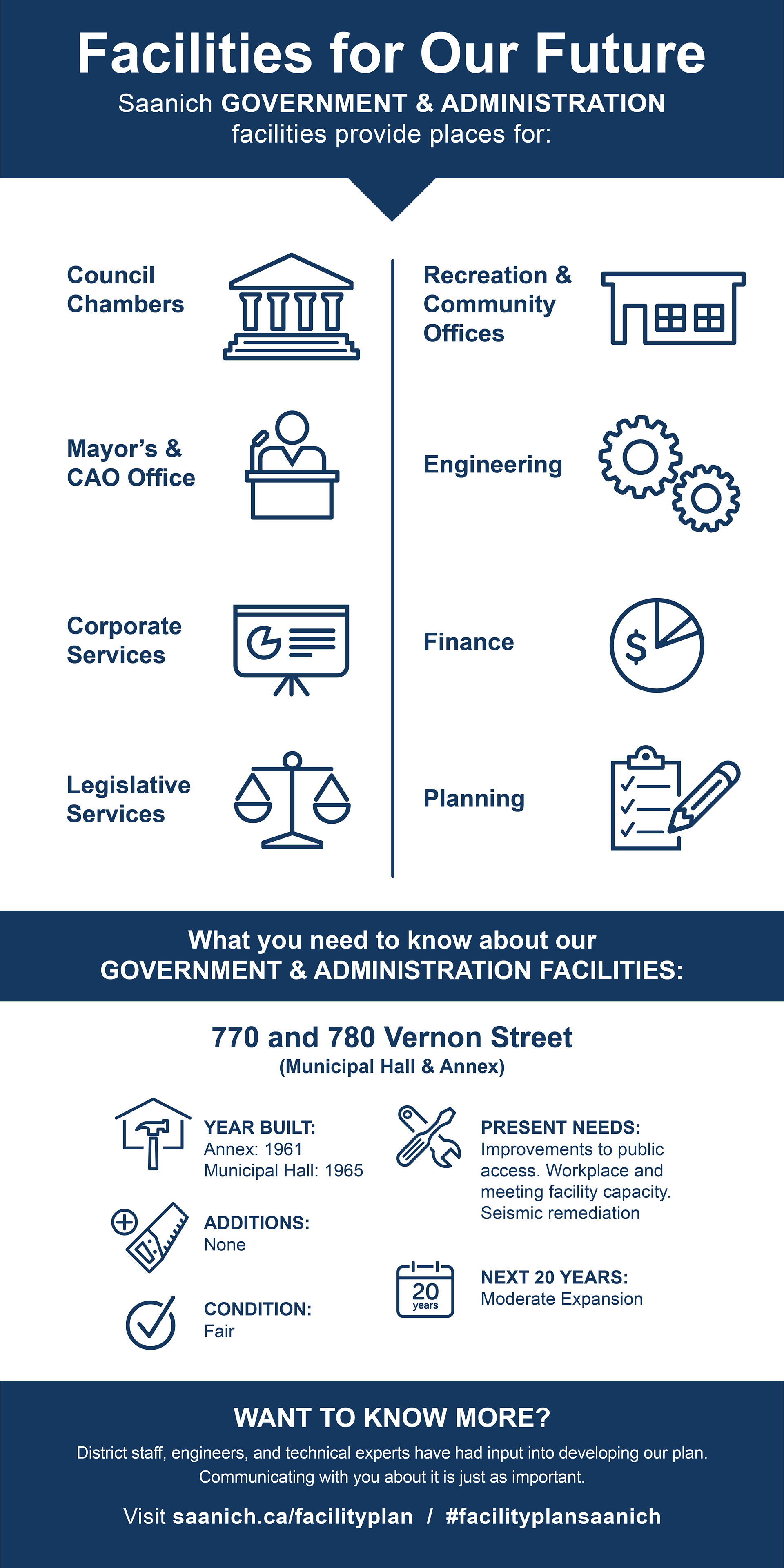 Facilities for Our Future

Saanich GOVERNMENT & ADMINISTRATION facilities provide places for:

Council Chambers

Mayor's & CAO Office

Corporate Services

Legislative Services

Recreation & Community Offices

Engineering

Finance

$

Planning

What you need to know about our GOVERNMENT & ADMINISTRATION FACILITIES:

770 and 780 Vernon Street
(Municipal Hall & Annex)

YEAR BUILT:
Annex: 1961
Municipal Hall: 1965

ADDITIONS:
None

CONDITION:
Fair

PRESENT NEEDS:
Improvements to public access. Workplace and meeting facility capacity. Seismic remediation

20 years

NEXT 20 YEARS:
Moderate Expansion

WANT TO KNOW MORE?

District staff, engineers, and technical experts have had input into developing our plan. Communicating with you about it is just as important.

Visit saanich.ca/facilityplan / #facilityplansaanich